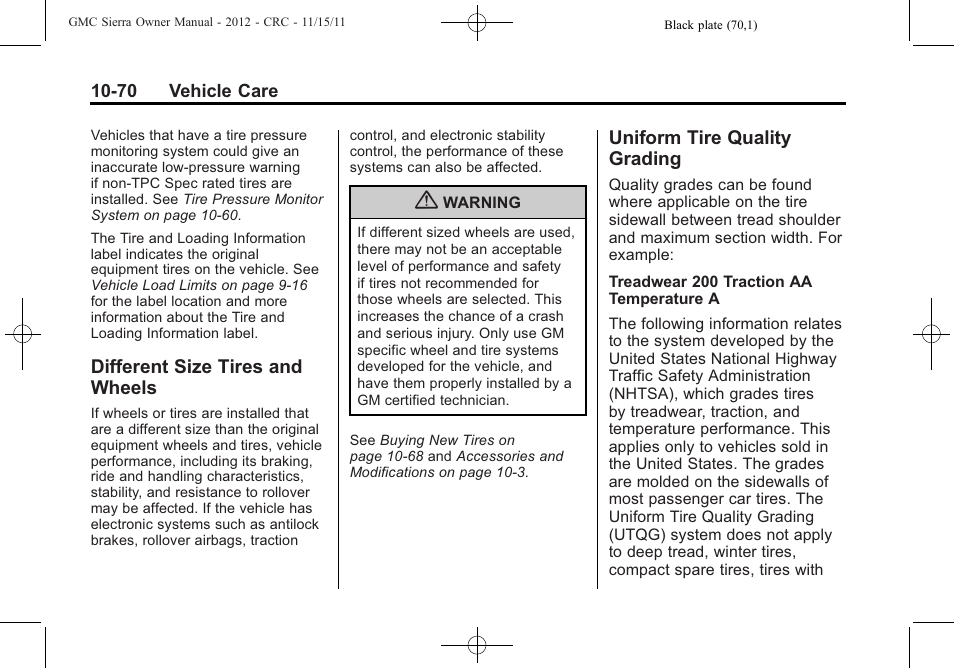 GMC Sierra Owner Manual - 2012 - CRC - 11/15/11

Black plate (70,1)

10-70 Vehicle Care

Vehicles that have a tire pressure monitoring system could give an inaccurate low-pressure warning if non-TPC Spec rated tires are installed. See Tire Pressure Monitor System on page 10-60.

The Tire and Loading Information label indicates the original equipment tires on the vehicle. See Vehicle Load Limits on page 9-16 for the label location and more information about the Tire and Loading Information label.

Different Size Tires and Wheels

If wheels or tires are installed that are a different size than the original equipment wheels and tires, vehicle performance, including its braking, ride and handling characteristics, stability, and resistance to rollover may be affected. If the vehicle has electronic systems such as antilock brakes, rollover airbags, traction control, and electronic stability control, the performance of these systems can also be affected.

WARNING

If different sized wheels are used, there may not be an acceptable level of performance and safety if tires not recommended for those wheels are selected. This increases the chance of a crash and serious injury. Only use GM specific wheel and tire systems developed for the vehicle, and have them properly installed by a GM certified technician.

See Buying New Tires on page 10-68 and Accessories and Modifications on page 10-3.

Uniform Tire Quality Grading

Quality grades can be found where applicable on the tire sidewall between tread shoulder and maximum section width. For example:

Treadwear 200 Traction AA Temperature A

The following information relates to the system developed by the United States National Highway Traffic Safety Administration (NHTSA), which grades tires by treadwear, traction, and temperature performance. This applies only to vehicles sold in the United States. The grades are molded on the sidewalls of most passenger car tires. The Uniform Tire Quality Grading (UTQG) system does not apply to deep tread, winter tires, compact spare tires, tires with